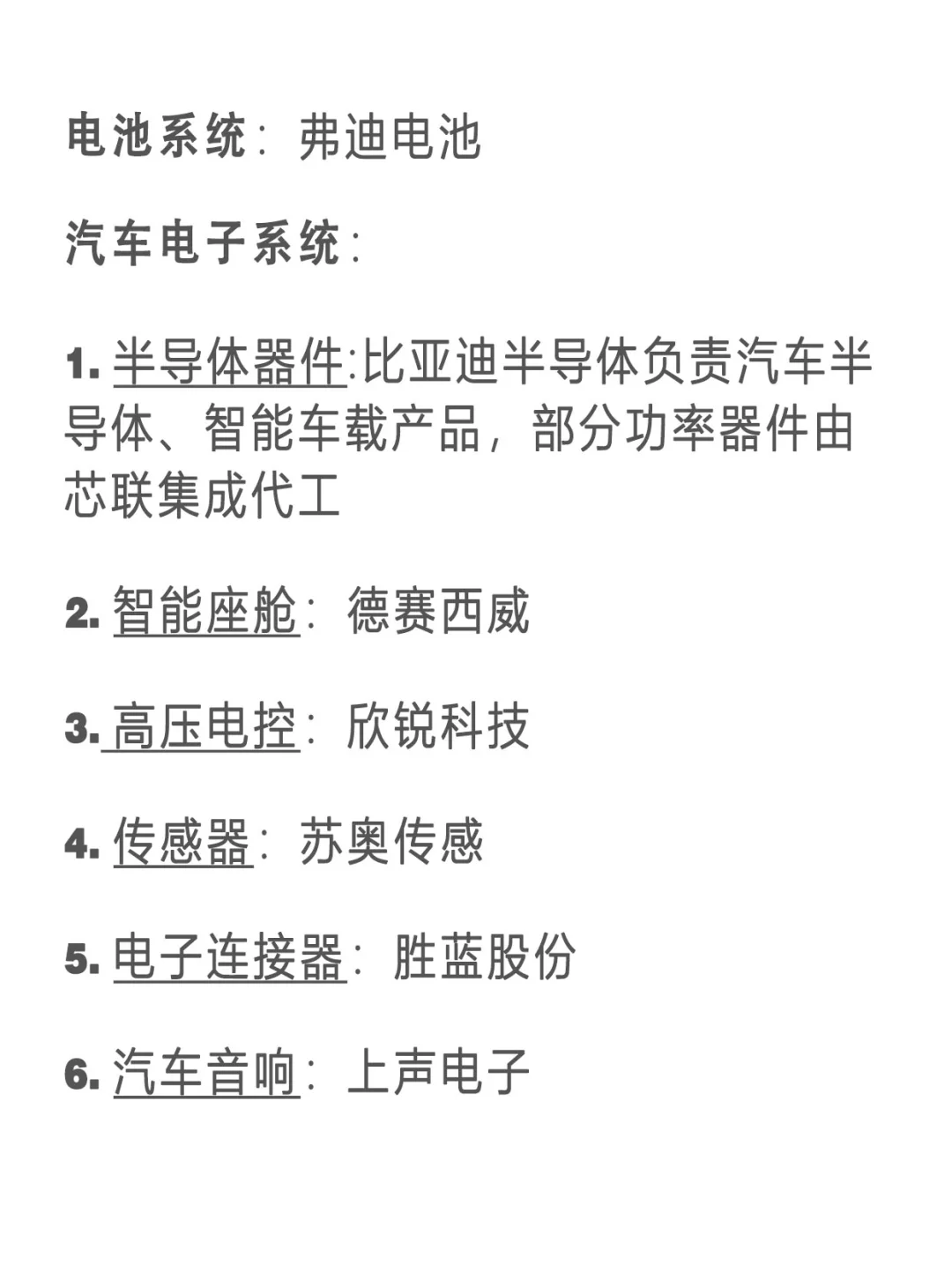 电池系统：弗迪电池

汽车电子系统：

1. 半导体器件:比亚迪半导体负责汽车半导体、智能车载产品，部分功率器件由芯联集成代工

2. 智能座舱：德赛西威

3. 高压电控：欣锐科技

4. 传感器：苏奥传感

5. 电子连接器：胜蓝股份

6. 汽车音响：上声电子